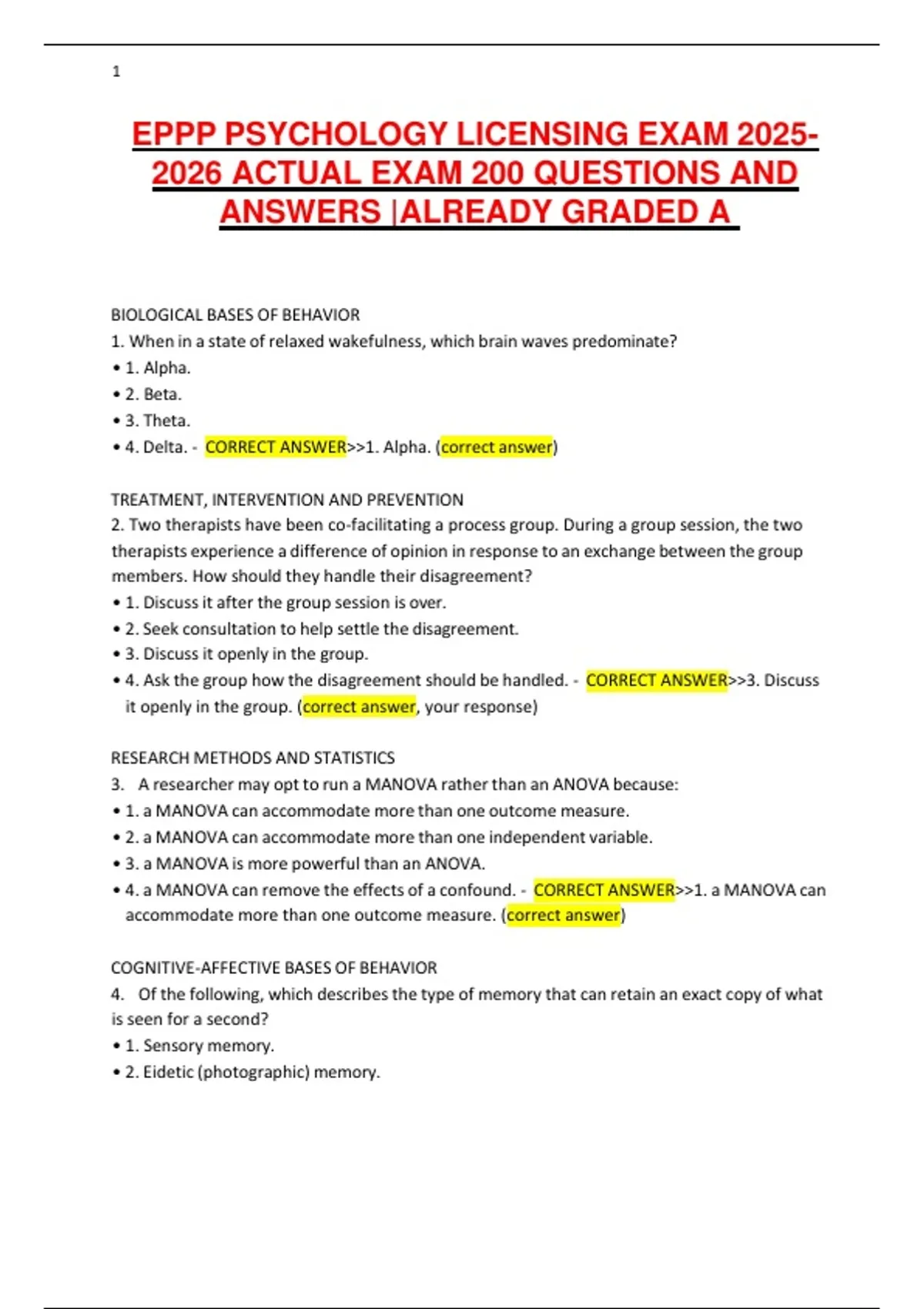 1

EPPP PSYCHOLOGY LICENSING EXAM 2025-2026 ACTUAL EXAM 200 QUESTIONS AND ANSWERS |ALREADY GRADED A

BIOLOGICAL BASES OF BEHAVIOR
1. When in a state of relaxed wakefulness, which brain waves predominate?
• 1. Alpha.
• 2. Beta.
• 3. Theta.
• 4. Delta. - CORRECT ANSWER>>1. Alpha. (correct answer)

TREATMENT, INTERVENTION AND PREVENTION
2. Two therapists have been co-facilitating a process group. During a group session, the two therapists experience a difference of opinion in response to an exchange between the group members. How should they handle their disagreement?
• 1. Discuss it after the group session is over.
• 2. Seek consultation to help settle the disagreement.
• 3. Discuss it openly in the group.
• 4. Ask the group how the disagreement should be handled. - CORRECT ANSWER>>3. Discuss it openly in the group. (correct answer, your response)

RESEARCH METHODS AND STATISTICS
3. A researcher may opt to run a MANOVA rather than an ANOVA because:
• 1. a MANOVA can accommodate more than one outcome measure.
• 2. a MANOVA can accommodate more than one independent variable.
• 3. a MANOVA is more powerful than an ANOVA.
• 4. a MANOVA can remove the effects of a confound. - CORRECT ANSWER>>1. a MANOVA can accommodate more than one outcome measure. (correct answer)

COGNITIVE-AFFECTIVE BASES OF BEHAVIOR
4. Of the following, which describes the type of memory that can retain an exact copy of what is seen for a second?
• 1. Sensory memory.
• 2. Eidetic (photographic) memory.